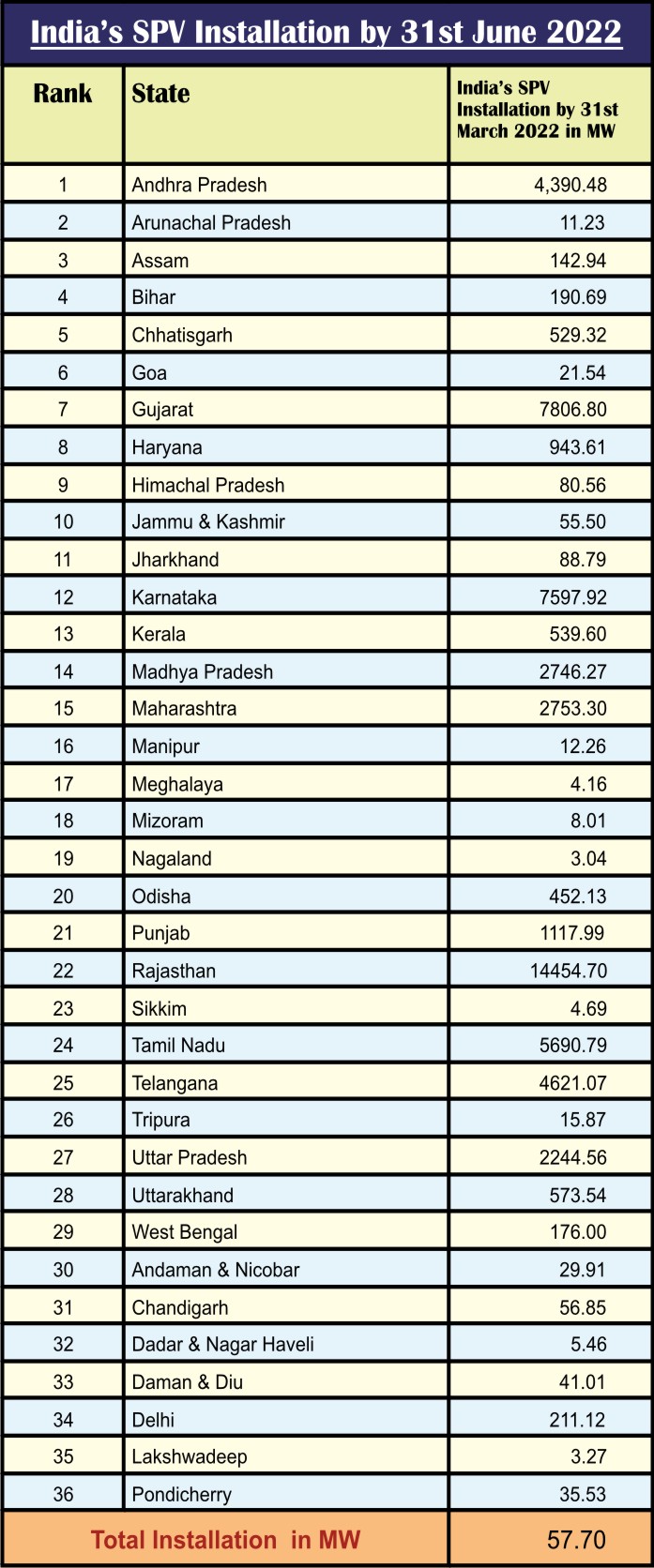 India's SPV Installation by 31st June 2022

| Rank | State | India's SPV Installation by 31st March 2022 in MW |
|---|---|---|
| 1 | Andhra Pradesh | 4,390.48 |
| 2 | Arunachal Pradesh | 11.23 |
| 3 | Assam | 142.94 |
| 4 | Bihar | 190.69 |
| 5 | Chhatisgarh | 529.32 |
| 6 | Goa | 21.54 |
| 7 | Gujarat | 7806.80 |
| 8 | Haryana | 943.61 |
| 9 | Himachal Pradesh | 80.56 |
| 10 | Jammu & Kashmir | 55.50 |
| 11 | Jharkhand | 88.79 |
| 12 | Karnataka | 7597.92 |
| 13 | Kerala | 539.60 |
| 14 | Madhya Pradesh | 2746.27 |
| 15 | Maharashtra | 2753.30 |
| 16 | Manipur | 12.26 |
| 17 | Meghalaya | 4.16 |
| 18 | Mizoram | 8.01 |
| 19 | Nagaland | 3.04 |
| 20 | Odisha | 452.13 |
| 21 | Punjab | 1117.99 |
| 22 | Rajasthan | 14454.70 |
| 23 | Sikkim | 4.69 |
| 24 | Tamil Nadu | 5690.79 |
| 25 | Telangana | 4621.07 |
| 26 | Tripura | 15.87 |
| 27 | Uttar Pradesh | 2244.56 |
| 28 | Uttarakhand | 573.54 |
| 29 | West Bengal | 176.00 |
| 30 | Andaman & Nicobar | 29.91 |
| 31 | Chandigarh | 56.85 |
| 32 | Dadar & Nagar Haveli | 5.46 |
| 33 | Daman & Diu | 41.01 |
| 34 | Delhi | 211.12 |
| 35 | Lakshwadeep | 3.27 |
| 36 | Pondicherry | 35.53 |
| Total Installation in MW | | 57.70 |